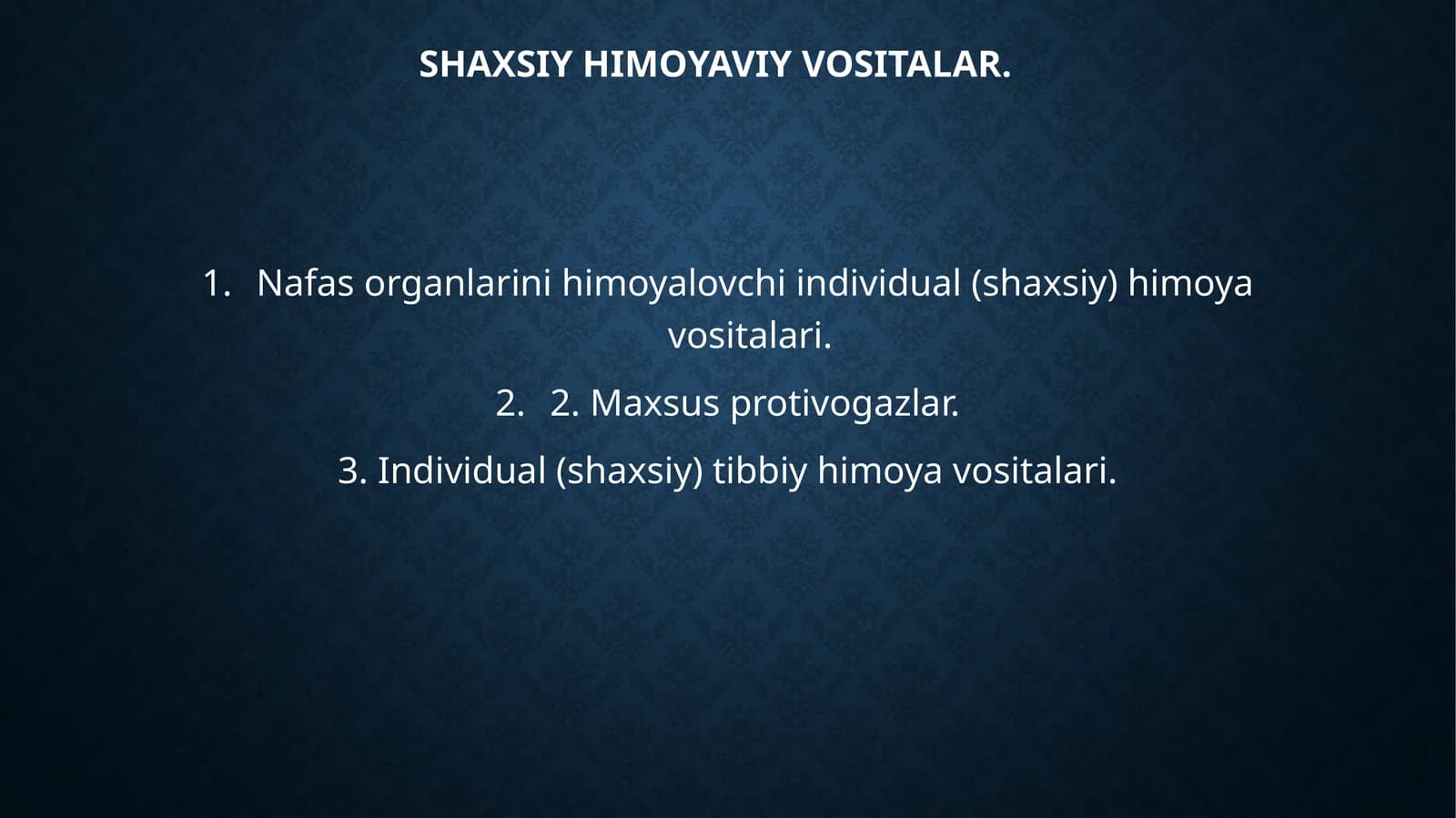 SHAXSIY HIMOYAVIY VOSITALAR.

1. Nafas organlarini himoyalovchi individual (shaxsiy) himoya vositalari.

2. 2. Maxsus protivogazlar.

3. Individual (shaxsiy) tibbiy himoya vositalari.